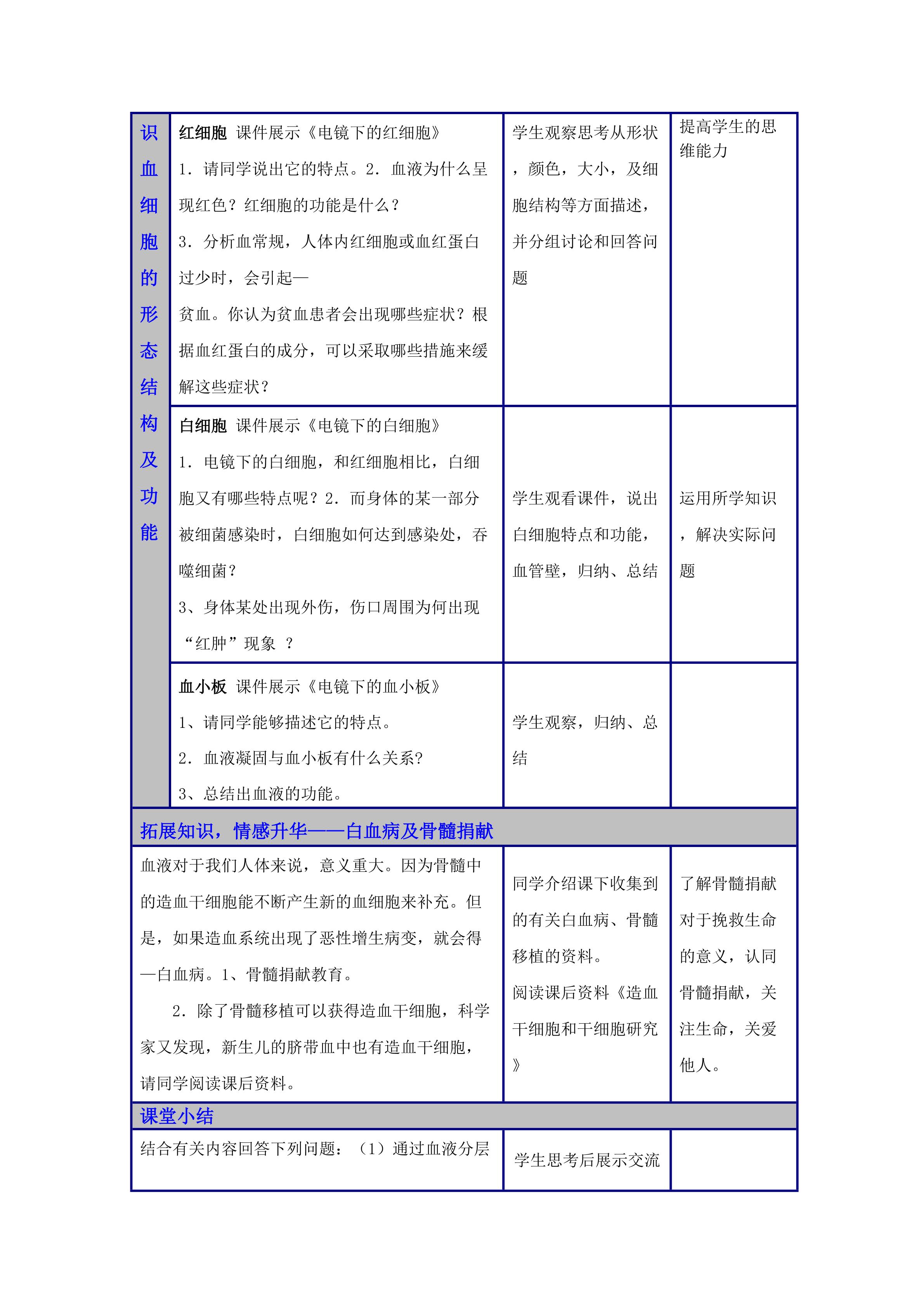 | 识血细胞的形态结构及功能 | 红细胞 课件展示《电镜下的红细胞》 1．请同学说出它的特点。2．血液为什么呈现红色？红细胞的功能是什么？ 3．分析血常规，人体内红细胞或血红蛋白过少时，会引起—贫血。你认为贫血患者会出现哪些症状？根据血红蛋白的成分，可以采取哪些措施来缓解这些症状？ | 学生观察思考从形状，颜色，大小，及细胞结构等方面描述，并分组讨论和回答问题 | 提高学生的思维能力 |
|---|---|---|---|
|  | 白细胞 课件展示《电镜下的白细胞》 1．电镜下的白细胞，和红细胞相比，白细胞又有哪些特点呢？2．而身体的某一部分被细菌感染时，白细胞如何达到感染处，吞噬细菌？ 3、身体某处出现外伤，伤口周围为何出现“红肿”现象 ？ | 学生观看课件，说出白细胞特点和功能，血管壁，归纳、总结 | 运用所学知识，解决实际问题 |
|  | 血小板 课件展示《电镜下的血小板》 1、请同学能够描述它的特点。 2．血液凝固与血小板有什么关系? 3、总结出血液的功能。 | 学生观察，归纳、总结 |  |
| 拓展知识，情感升华——白血病及骨髓捐献 |  |  |  |
| 血液对于我们人体来说，意义重大。因为骨髓中的造血干细胞能不断产生新的血细胞来补充。但是，如果造血系统出现了恶性增生病变，就会得—白血病。1、骨髓捐献教育。 2．除了骨髓移植可以获得造血干细胞，科学家又发现，新生儿的脐带血中也有造血干细胞，请同学阅读课后资料。 |  | 同学介绍课下收集到的有关白血病、骨髓移植的资料。 阅读课后资料《造血干细胞和干细胞研究》 | 了解骨髓捐献对于挽救生命的意义，认同骨髓捐献，关注生命，关爱他人。 |
| 课堂小结 |  |  |  |
| 结合有关内容回答下列问题：（1）通过血液分层 |  | 学生思考后展示交流 |  |